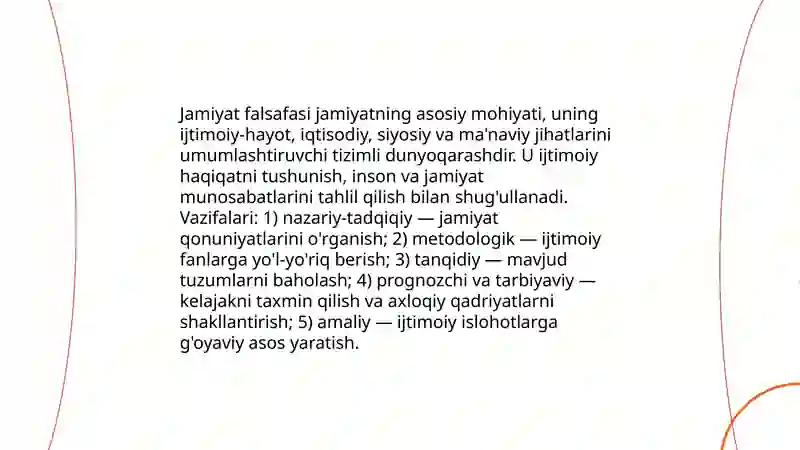 Jamiyat falsafasi jamiyatning asosiy mohiyati, uning ijtimoiy-hayot, iqtisodiy, siyosiy va ma'naviy jihatlarini umumlashtiruvchi tizimli dunyoqarashdir. U ijtimoiy haqiqatni tushunish, inson va jamiyat munosabatlarini tahlil qilish bilan shug'ullanadi. Vazifalari: 1) nazariy-tadqiqiy — jamiyat qonuniyatlarini o'rganish; 2) metodologik — ijtimoiy fanlarga yo'l-yo'riq berish; 3) tanqidiy — mavjud tuzumlarni baholash; 4) prognozchi va tarbiyaviy — kelajakni taxmin qilish va axloqiy qadriyatlarni shakllantirish; 5) amaliy — ijtimoiy islohotlarga g'oyaviy asos yaratish.